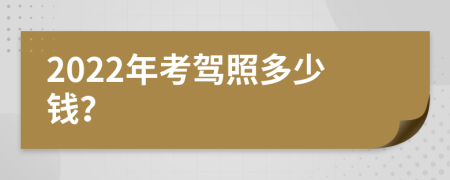 2022年考驾照多少钱?